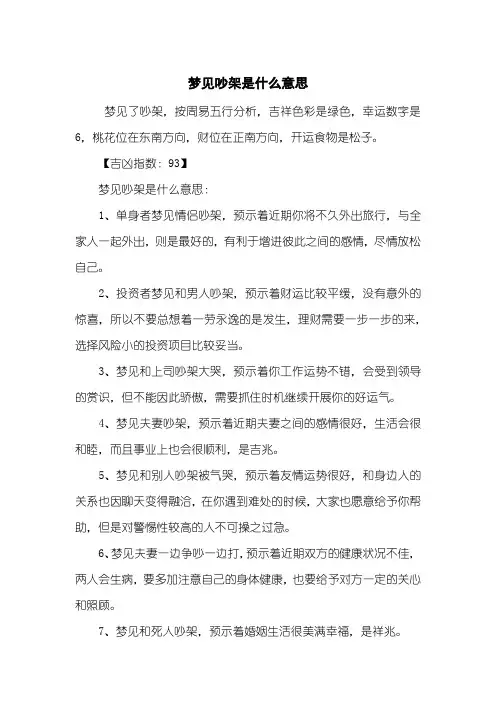 梦见吵架是什么意思

梦见了吵架，按周易五行分析，吉祥色彩是绿色，幸运数字是6，桃花位在东南方向，财位在正南方向，开运食物是松子。

【吉凶指数：93】

梦见吵架是什么意思：

1、单身者梦见情侣吵架，预示着近期你将不久外出旅行，与全家人一起外出，则是最好的，有利于增进彼此之间的感情，尽情放松自己。

2、投资者梦见和男人吵架，预示着财运比较平缓，没有意外的惊喜，所以不要总想着一劳永逸的是发生，理财需要一步一步的来，选择风险小的投资项目比较妥当。

3、梦见和上司吵架大哭，预示着你工作运势不错，会受到领导的赏识，但不能因此骄傲，需要抓住时机继续开展你的好运气。

4、梦见夫妻吵架，预示着近期夫妻之间的感情很好，生活会很和睦，而且事业上也会很顺利，是吉兆。

5、梦见和别人吵架被气哭，预示着友情运势很好，和身边人的关系也因聊天变得融洽，在你遇到难处的时候，大家也愿意给予你帮助，但是对警惕性较高的人不可操之过急。

6、梦见夫妻一边争吵一边打，预示着近期双方的健康状况不佳，两人会生病，要多加注意自己的身体健康，也要给予对方一定的关心和照顾。

7、梦见和死人吵架，预示着婚姻生活很美满幸福，是祥兆。